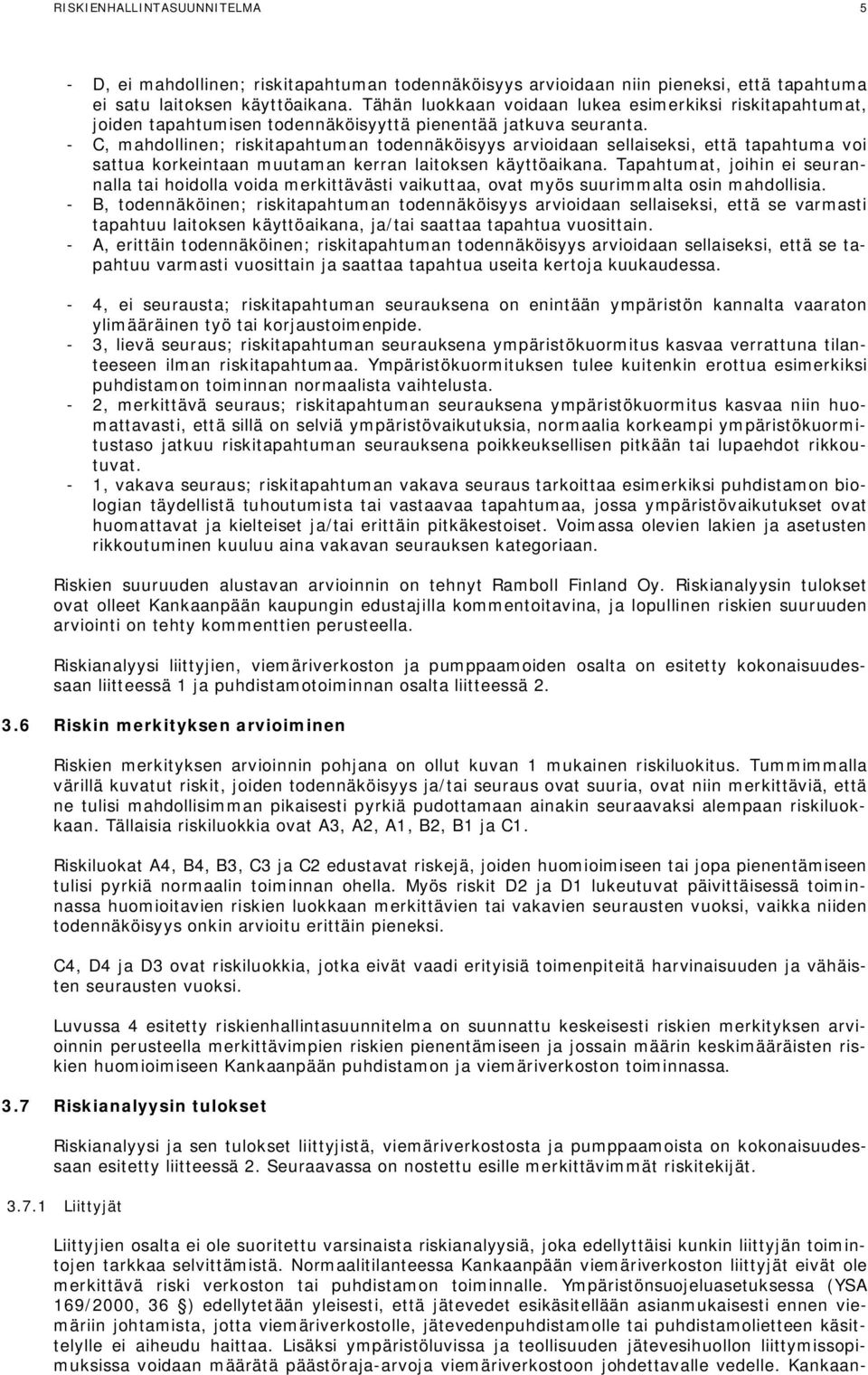 RISKIENHALLINTASUUNNITELMA 5

- D, ei mahdollinen; riskitapahtuman todennäköisyys arvioidaan niin pieneksi, että tapahtuma ei satu laitoksen käyttöaikana. Tähän luokkaan voidaan lukea esimerkiksi riskitapahtumat, joiden tapahtumisen todennäköisyyttä pienentää jatkuva seuranta.
- C, mahdollinen; riskitapahtuman todennäköisyys arvioidaan sellaiseksi, että tapahtuma voi sattua korkeintaan muutaman kerran laitoksen käyttöaikana. Tapahtumat, joihin ei seurannalla tai hoidolla voida merkittävästi vaikuttaa, ovat myös suurimmalta osin mahdollisia.
- B, todennäköinen; riskitapahtuman todennäköisyys arvioidaan sellaiseksi, että se varmasti tapahtuu laitoksen käyttöaikana, ja/tai saattaa tapahtua vuosittain.
- A, erittäin todennäköinen; riskitapahtuman todennäköisyys arvioidaan sellaiseksi, että se tapahtuu varmasti vuosittain ja saattaa tapahtua useita kertoja kuukaudessa.

- 4, ei seurausta; riskitapahtuman seurauksena on enintään ympäristön kannalta vaaraton ylimääräinen työ tai korjaustoimenpide.
- 3, lievä seuraus; riskitapahtuman seurauksena ympäristökuormitus kasvaa verrattuna tilanteeseen ilman riskitapahtumaa. Ympäristökuormituksen tulee kuitenkin erottua esimerkiksi puhdistamon toiminnan normaalista vaihtelusta.
- 2, merkittävä seuraus; riskitapahtuman seurauksena ympäristökuormitus kasvaa niin huomattavasti, että sillä on selviä ympäristövaikutuksia, normaalia korkeampi ympäristökuormitustaso jatkuu riskitapahtuman seurauksena poikkeuksellisen pitkään tai lupaehdot rikkoutuvat.
- 1, vakava seuraus; riskitapahtuman vakava seuraus tarkoittaa esimerkiksi puhdistamon biologian täydellistä tuhoutumista tai vastaavaa tapahtumaa, jossa ympäristövaikutukset ovat huomattavat ja kielteiset ja/tai erittäin pitkäkestoiset. Voimassa olevien lakien ja asetusten rikkoutuminen kuuluu aina vakavan seurauksen kategoriaan.

Riskien suuruuden alustavan arvioinnin on tehnyt Ramboll Finland Oy. Riskianalyysin tulokset ovat olleet Kankaanpään kaupungin edustajilla kommentoitavina, ja lopullinen riskien suuruuden arviointi on tehty kommenttien perusteella.

Riskianalyysi liittyjien, viemäriverkoston ja pumppaamoiden osalta on esitetty kokonaisuudessaan liitteessä 1 ja puhdistamotoiminnan osalta liitteessä 2.

3.6 Riskin merkityksen arvioiminen

Riskien merkityksen arvioinnin pohjana on ollut kuvan 1 mukainen riskiluokitus. Tummimmalla värillä kuvatut riskit, joiden todennäköisyys ja/tai seuraus ovat suuria, ovat niin merkittäviä, että ne tulisi mahdollisimman pikaisesti pyrkiä pudottamaan ainakin seuraavaksi alempaan riskiluokkaan. Tällaisia riskiluokkia ovat A3, A2, A1, B2, B1 ja C1.

Riskiluokat A4, B4, B3, C3 ja C2 edustavat riskejä, joiden huomioimiseen tai jopa pienentämiseen tulisi pyrkiä normaalin toiminnan ohella. Myös riskit D2 ja D1 lukeutuvat päivittäisessä toiminnassa huomioitavien riskien luokkaan merkittävien tai vakavien seurausten vuoksi, vaikka niiden todennäköisyys onkin arvioitu erittäin pieneksi.

C4, D4 ja D3 ovat riskiluokkia, jotka eivät vaadi erityisiä toimenpiteitä harvinaisuuden ja vähäisten seurausten vuoksi.

Luvussa 4 esitetty riskienhallintasuunnitelma on suunnattu keskeisesti riskien merkityksen arvioinnin perusteella merkittävimpien riskien pienentämiseen ja jossain määrin keskimääräisten riskien huomioimiseen Kankaanpään puhdistamon ja viemäriverkoston toiminnassa.

3.7 Riskianalyysin tulokset

Riskianalyysi ja sen tulokset liittyjistä, viemäriverkostosta ja pumppaamoista on kokonaisuudessaan esitetty liitteessä 2. Seuraavassa on nostettu esille merkittävimmät riskitekijät.

3.7.1 Liittyjät

Liittyjien osalta ei ole suoritettu varsinaista riskianalyysiä, joka edellyttäisi kunkin liittyjän toimintojen tarkkaa selvittämistä. Normaalitilanteessa Kankaanpään viemäriverkoston liittyjät eivät ole merkittävä riski verkoston tai puhdistamon toiminnalle. Ympäristönsuojeluasetuksessa (YSA 169/2000, 36 §) edellytetään yleisesti, että jätevedet esikäsitellään asianmukaisesti ennen viemäriin johtamista, jotta viemäriverkostolle, jätevedenpuhdistamolle tai puhdistamolietteen käsittelylle ei aiheudu haittaa. Lisäksi ympäristöluvissa ja teollisuuden jätevesihuollon liittymissopimuksissa voidaan määrätä päästöraja-arvoja viemäriverkostoon johdettavalle vedelle. Kankaan-